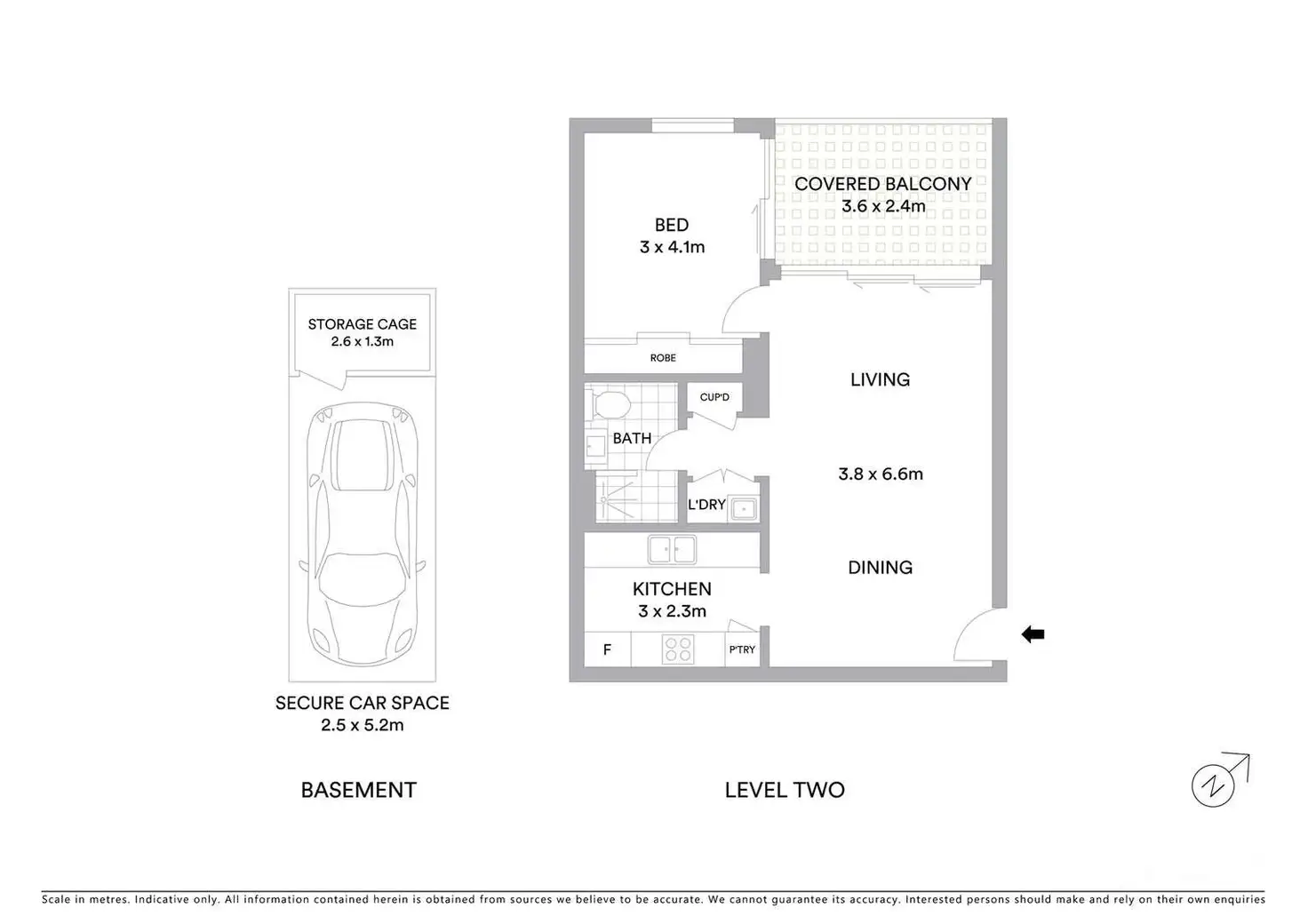 STORAGE CAGE
2.6 x 1.3m

SECURE CAR SPACE
2.5 x 5.2m

BASEMENT

BED
3 x 4.1m

COVERED BALCONY
3.6 x 2.4m

ROBE

CUP'D

BATH

L'DRY

LIVING

3.8 x 6.6m

DINING

KITCHEN
3 x 2.3m

F

P'TRY

LEVEL TWO

N

Scale in metres. Indicative only. All information contained herein is obtained from sources we believe to be accurate. We cannot guarantee its accuracy. Interested persons should make and rely on their own enquiries